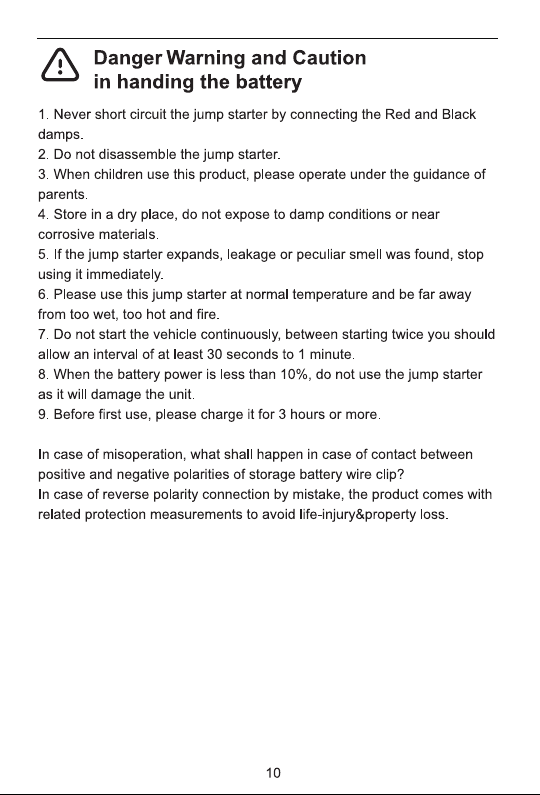 Danger Warning and Caution in handing the battery

1. Never short circuit the jump starter by connecting the Red and Black damps.
2. Do not disassemble the jump starter.
3. When children use this product, please operate under the guidance of parents.
4. Store in a dry place, do not expose to damp conditions or near corrosive materials.
5. If the jump starter expands, leakage or peculiar smell was found, stop using it immediately.
6. Please use this jump starter at normal temperature and be far away from too wet, too hot and fire.
7. Do not start the vehicle continuously, between starting twice you should allow an interval of at least 30 seconds to 1 minute.
8. When the battery power is less than 10%, do not use the jump starter as it will damage the unit.
9. Before first use, please charge it for 3 hours or more.

In case of misoperation, what shall happen in case of contact between positive and negative polarities of storage battery wire clip?
In case of reverse polarity connection by mistake, the product comes with related protection measurements to avoid life-injury&property loss.

10